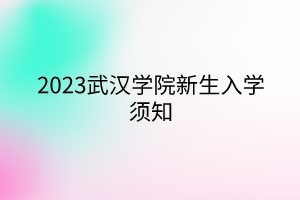 2023武汉学院新生入学须知